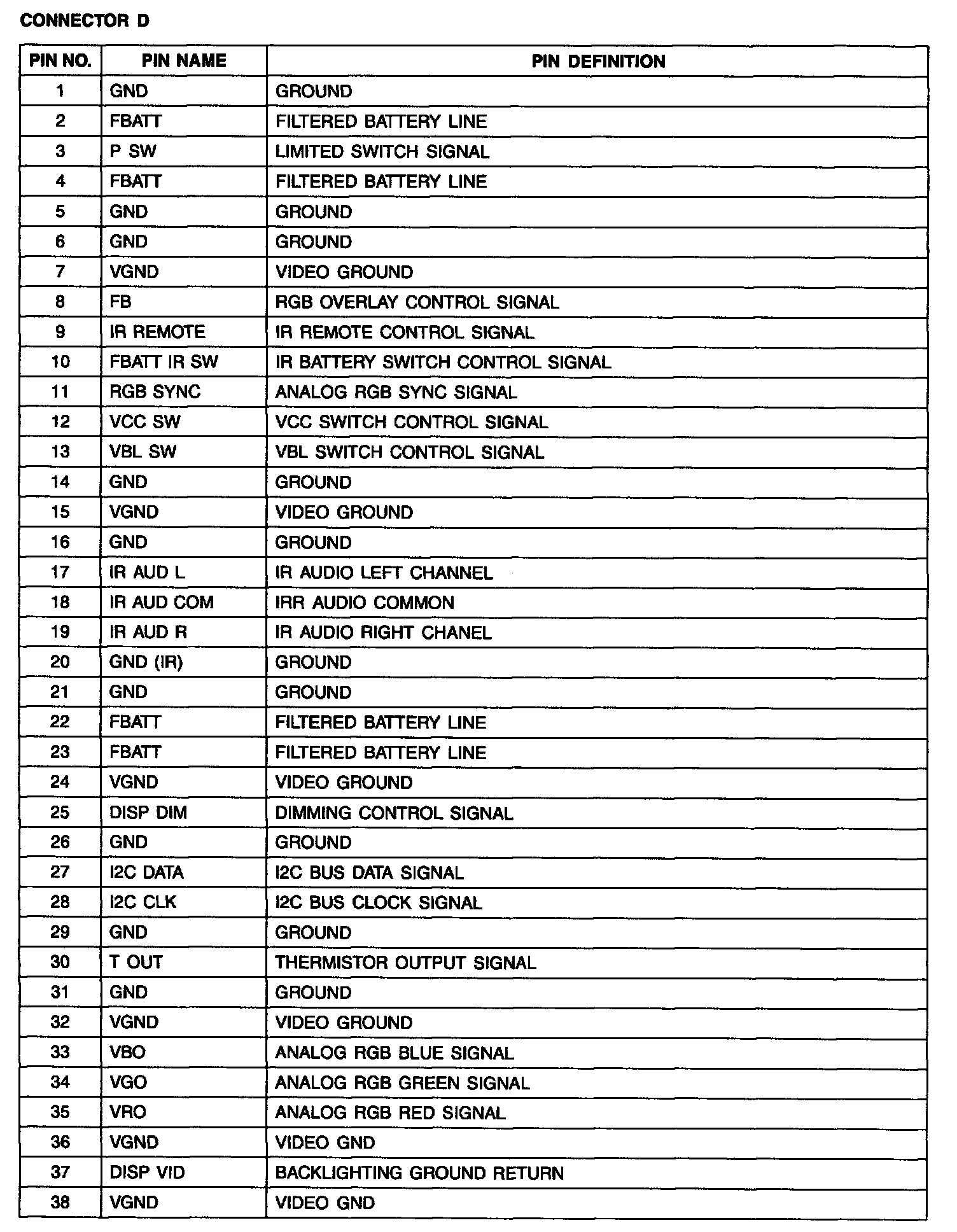 CONNECTOR D

| PIN NO. | PIN NAME | PIN DEFINITION |
|---|---|---|
| 1 | GND | GROUND |
| 2 | FBATT | FILTERED BATTERY LINE |
| 3 | P SW | LIMITED SWITCH SIGNAL |
| 4 | FBATT | FILTERED BATTERY LINE |
| 5 | GND | GROUND |
| 6 | GND | GROUND |
| 7 | VGND | VIDEO GROUND |
| 8 | FB | RGB OVERLAY CONTROL SIGNAL |
| 9 | IR REMOTE | IR REMOTE CONTROL SIGNAL |
| 10 | FBATT IR SW | IR BATTERY SWITCH CONTROL SIGNAL |
| 11 | RGB SYNC | ANALOG RGB SYNC SIGNAL |
| 12 | VCC SW | VCC SWITCH CONTROL SIGNAL |
| 13 | VBL SW | VBL SWITCH CONTROL SIGNAL |
| 14 | GND | GROUND |
| 15 | VGND | VIDEO GROUND |
| 16 | GND | GROUND |
| 17 | IR AUD L | IR AUDIO LEFT CHANNEL |
| 18 | IR AUD COM | IRR AUDIO COMMON |
| 19 | IR AUD R | IR AUDIO RIGHT CHANEL |
| 20 | GND (IR) | GROUND |
| 21 | GND | GROUND |
| 22 | FBATT | FILTERED BATTERY LINE |
| 23 | FBATT | FILTERED BATTERY LINE |
| 24 | VGND | VIDEO GROUND |
| 25 | DISP DIM | DIMMING CONTROL SIGNAL |
| 26 | GND | GROUND |
| 27 | I2C DATA | I2C BUS DATA SIGNAL |
| 28 | I2C CLK | I2C BUS CLOCK SIGNAL |
| 29 | GND | GROUND |
| 30 | T OUT | THERMISTOR OUTPUT SIGNAL |
| 31 | GND | GROUND |
| 32 | VGND | VIDEO GROUND |
| 33 | VBO | ANALOG RGB BLUE SIGNAL |
| 34 | VGO | ANALOG RGB GREEN SIGNAL |
| 35 | VRO | ANALOG RGB RED SIGNAL |
| 36 | VGND | VIDEO GND |
| 37 | DISP VID | BACKLIGHTING GROUND RETURN |
| 38 | VGND | VIDEO GND |